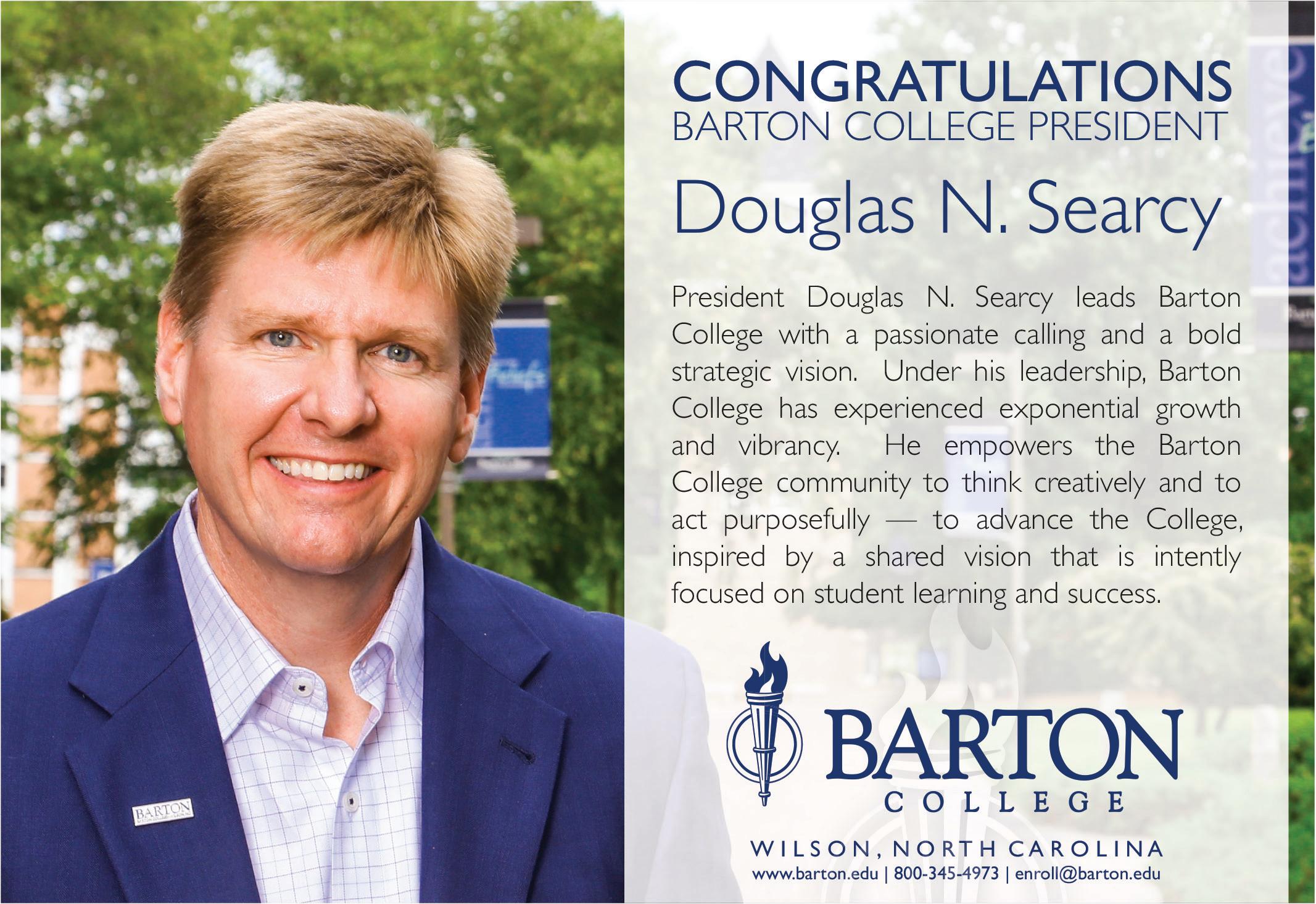 CONGRATULATIONS
BARTON COLLEGE PRESIDENT

Douglas N. Searcy

President Douglas N. Searcy leads Barton College with a passionate calling and a bold strategic vision. Under his leadership, Barton College has experienced exponential growth and vibrancy. He empowers the Barton College community to think creatively and to act purposefully — to advance the College, inspired by a shared vision that is intently focused on student learning and success.

BARTON
COLLEGE

WILSON, NORTH CAROLINA
www.barton.edu | 800-345-4973 | enroll@barton.edu